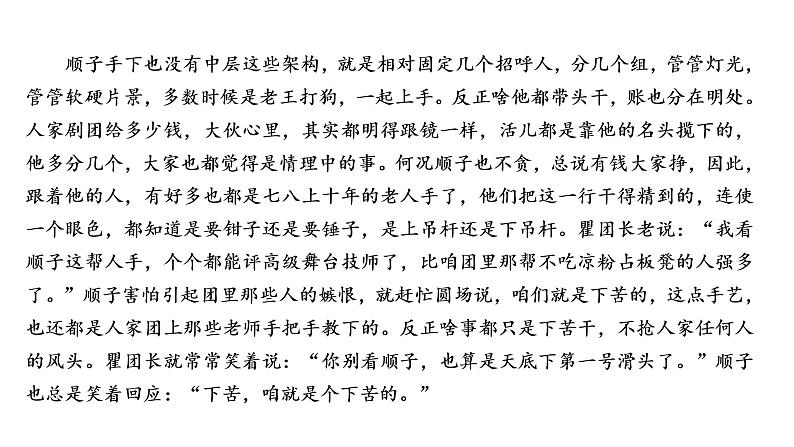 顺子手下也没有中层这些架构，就是相对固定几个招呼人，分几个组，管管灯光，管管软硬片景，多数时候是老王打狗，一起上手。反正啥他都带头干，账也分在明处。人家剧团给多少钱，大伙心里，其实都明得跟镜一样，活儿都是靠他的名头揽下的，他多分几个，大家也都觉得是情理中的事。何况顺子也不贪，总说有钱大家挣，因此，跟着他的人，有好多也都是七八上十年的老人手了，他们把这一行干得精到的，连使一个眼色，都知道是要钳子还是要锤子，是上吊杆还是下吊杆。瞿团长老说：“我看顺子这帮人手，个个都能评高级舞台技师了，比咱团里那帮不吃凉粉占板凳的人强多了。”顺子害怕引起团里那些人的嫉恨，就赶忙圆场说，咱们就是下苦的，这点手艺，也还都是人家团上那些老师手把手教下的。反正啥事都只是下苦干，不抢人家任何人的风头。瞿团长就常常笑着说：“你别看顺子，也算是天底下第一号滑头了。”顺子也总是笑着回应：“下苦，咱就是个下苦的。”